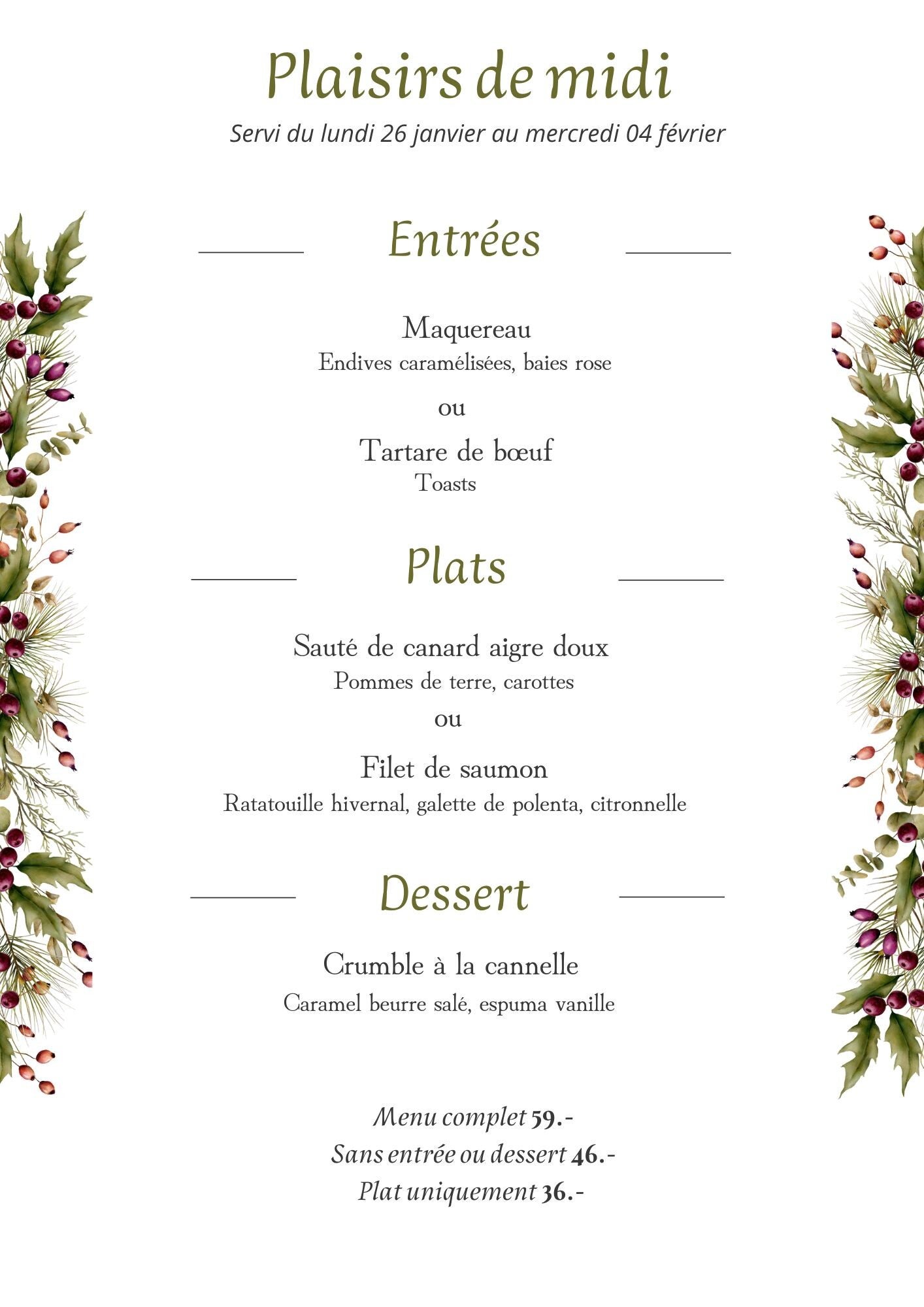 Plaisirs de midi
Servi du lundi 26 janvier au mercredi 04 février

Entrées

Maquereau
Endives caramélisées, baies rose

ou

Tartare de bœuf
Toasts

Plats

Sauté de canard aigre doux
Pommes de terre, carottes

ou

Filet de saumon
Ratatouille hivernal, galette de polenta, citronnelle

Dessert

Crumble à la cannelle
Caramel beurre salé, espuma vanille

Menu complet 59.-
Sans entrée ou dessert 46.-
Plat uniquement 36.-